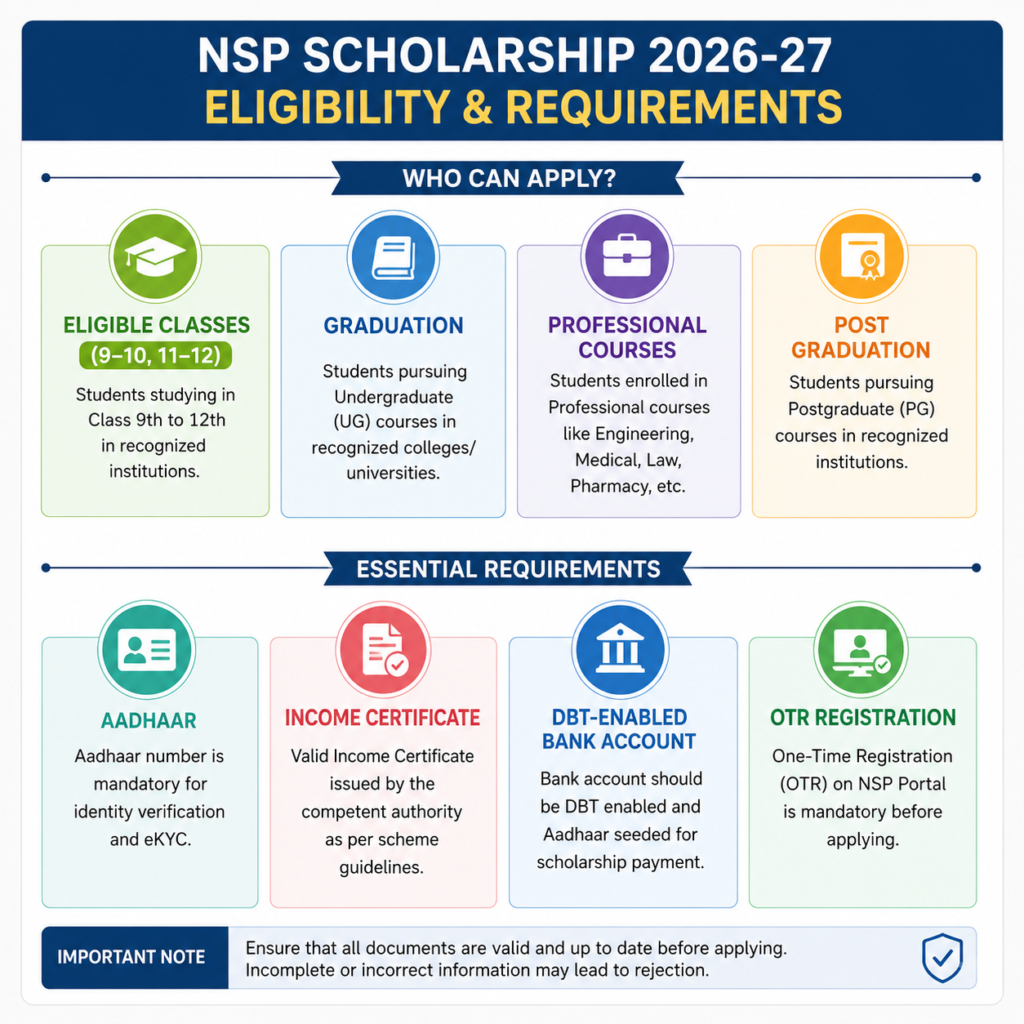 NSP SCHOLARSHIP 2026-27
ELIGIBILITY & REQUIREMENTS

WHO CAN APPLY?

ELIGIBLE CLASSES
(9–10, 11–12)
Students studying in Class 9th to 12th in recognized institutions.

GRADUATION
Students pursuing Undergraduate (UG) courses in recognized colleges/ universities.

PROFESSIONAL COURSES
Students enrolled in Professional courses like Engineering, Medical, Law, Pharmacy, etc.

POST GRADUATION
Students pursuing Postgraduate (PG) courses in recognized institutions.

ESSENTIAL REQUIREMENTS

AADHAAR
Aadhaar number is mandatory for identity verification and eKYC.

INCOME CERTIFICATE
Valid Income Certificate issued by the competent authority as per scheme guidelines.

DBT-ENABLED BANK ACCOUNT
Bank account should be DBT enabled and Aadhaar seeded for scholarship payment.

OTR REGISTRATION
One-Time Registration (OTR) on NSP Portal is mandatory before applying.

IMPORTANT NOTE
Ensure that all documents are valid and up to date before applying. Incomplete or incorrect information may lead to rejection.